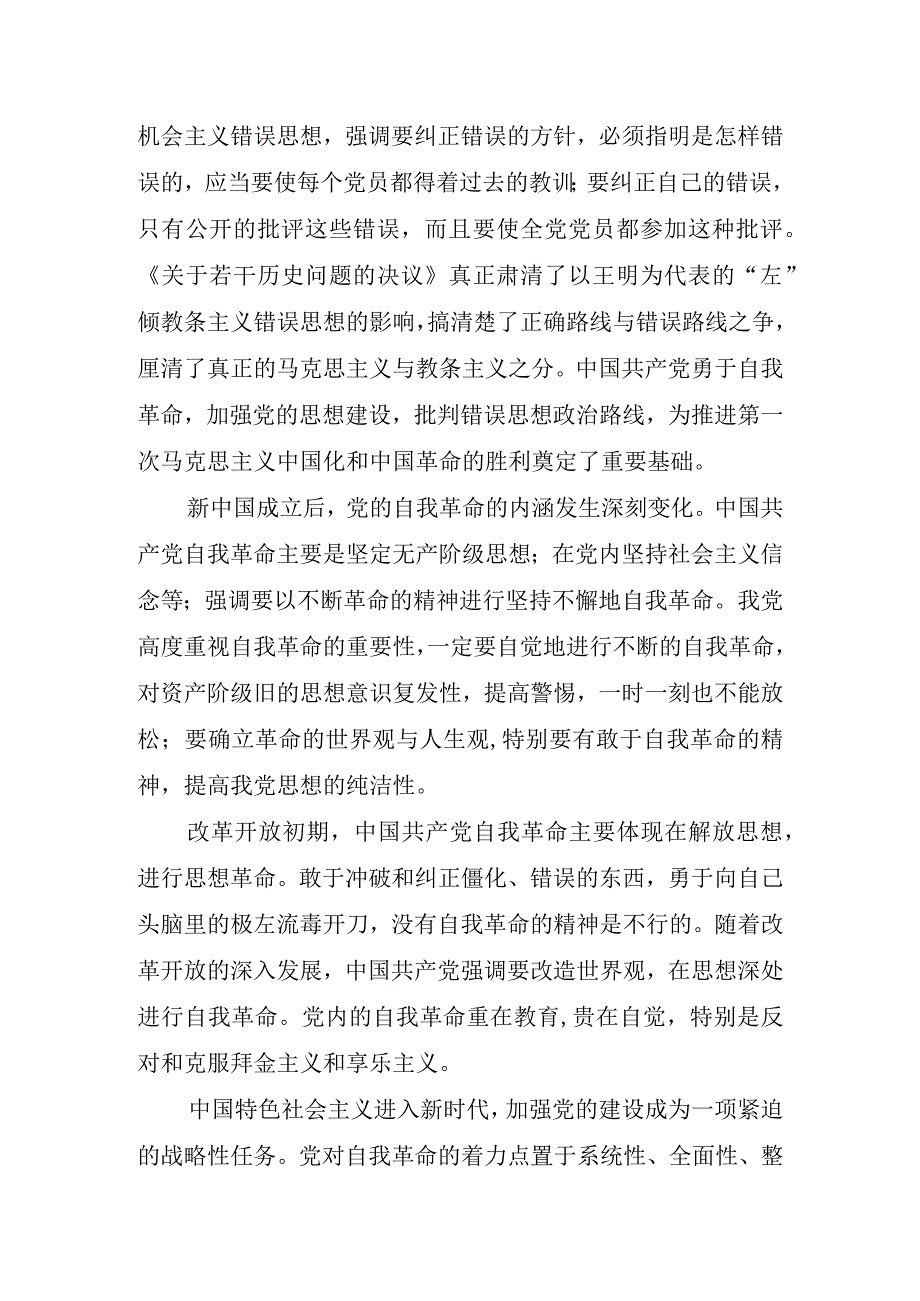 机会主义错误思想，强调要纠正错误的方针，必须指明是怎样错误的，应当要使每个党员都得着过去的教训;要纠正自己的错误，只有公开的批评这些错误，而且要使全党党员都参加这种批评。《关于若干历史问题的决议》真正肃清了以王明为代表的“左”倾教条主义错误思想的影响，搞清楚了正确路线与错误路线之争，厘清了真正的马克思主义与教条主义之分。中国共产党勇于自我革命，加强党的思想建设，批判错误思想政治路线，为推进第一次马克思主义中国化和中国革命的胜利奠定了重要基础。

新中国成立后，党的自我革命的内涵发生深刻变化。中国共产党自我革命主要是坚定无产阶级思想；在党内坚持社会主义信念等；强调要以不断革命的精神进行坚持不懈地自我革命。我党高度重视自我革命的重要性，一定要自觉地进行不断的自我革命，对资产阶级旧的思想意识复发性，提高警惕，一时一刻也不能放松；要确立革命的世界观与人生观，特别要有敢于自我革命的精神，提高我党思想的纯洁性。

改革开放初期，中国共产党自我革命主要体现在解放思想，进行思想革命。敢于冲破和纠正僵化、错误的东西，勇于向自己头脑里的极左流毒开刀，没有自我革命的精神是不行的。随着改革开放的深入发展，中国共产党强调要改造世界观，在思想深处进行自我革命。党内的自我革命重在教育，贵在自觉，特别是反对和克服拜金主义和享乐主义。

中国特色社会主义进入新时代，加强党的建设成为一项紧迫的战略性任务。党对自我革命的着力点置于系统性、全面性、整